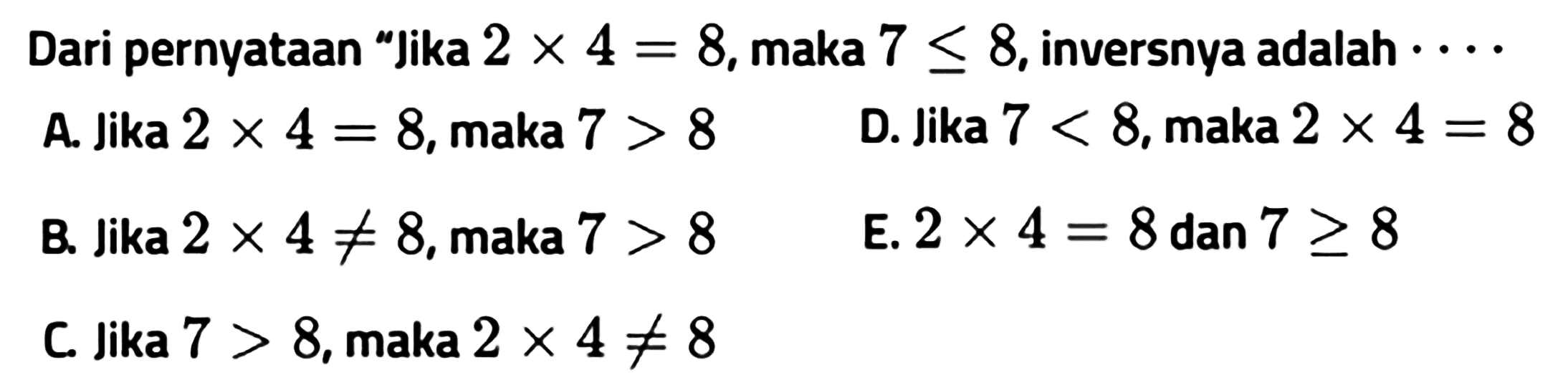 Dari pernyataan "Jika $2 \times 4 = 8$, maka $7 \leq 8$, inversnya adalah $\cdots$

A. Jika $2 \times 4 = 8$, maka $7 > 8$

B. Jika $2 \times 4 \neq 8$, maka $7 > 8$

C. Jika $7 > 8$, maka $2 \times 4 \neq 8$

D. Jika $7 < 8$, maka $2 \times 4 = 8$

E. $2 \times 4 = 8$ dan $7 \geq 8$